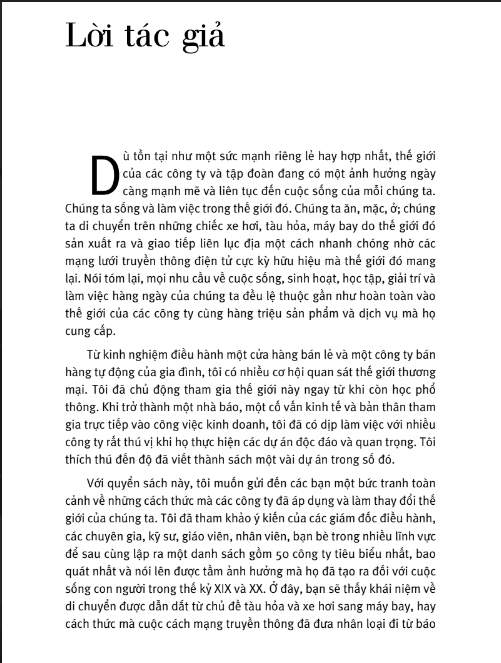 Lời tác giả

Dù tồn tại như một sức mạnh riêng lẻ hay hợp nhất, thế giới của các công ty và tập đoàn đang có một ảnh hưởng ngày càng mạnh mẽ và liên tục đến cuộc sống của mỗi chúng ta. Chúng ta sống và làm việc trong thế giới đó. Chúng ta ăn, mặc, ở; chúng ta di chuyển trên những chiếc xe hơi, tàu hỏa, máy bay do thế giới đó sản xuất ra và giao tiếp liên lục địa một cách nhanh chóng nhờ các mạng lưới truyền thông điện tử cực kỳ hữu hiệu mà thế giới đó mang lại. Nói tóm lại, mọi nhu cầu về cuộc sống, sinh hoạt, học tập, giải trí và làm việc hàng ngày của chúng ta đều lệ thuộc gần như hoàn toàn vào thế giới của các công ty cùng hàng triệu sản phẩm và dịch vụ mà họ cung cấp.

Từ kinh nghiệm điều hành một cửa hàng bán lẻ và một công ty bán hàng tự động của gia đình, tôi có nhiều cơ hội quan sát thế giới thương mại. Tôi đã chủ động tham gia thế giới này ngay từ khi còn học phổ thông. Khi trở thành một nhà báo, một cố vấn kinh tế và bản thân tham gia trực tiếp vào công việc kinh doanh, tôi đã có dịp làm việc với nhiều công ty rất thú vị khi họ thực hiện các dự án độc đáo và quan trọng. Tôi thích thú đến độ đã viết thành sách một vài dự án trong số đó.

Với quyển sách này, tôi muốn gửi đến các bạn một bức tranh toàn cảnh về những cách thức mà các công ty đã áp dụng và làm thay đổi thế giới của chúng ta. Tôi đã tham khảo ý kiến của các giám đốc điều hành, các chuyên gia, kỹ sư, giáo viên, nhân viên, bạn bè trong nhiều lĩnh vực để sau cùng lập ra một danh sách gồm 50 công ty tiêu biểu nhất, bao quát nhất và nói lên được tầm ảnh hưởng mà họ đã tạo ra đối với cuộc sống con người trong thế kỷ XIX và XX. Ở đây, bạn sẽ thấy khái niệm về di chuyển được dẫn dắt từ chủ đề tàu hỏa và xe hơi sang máy bay, hay cách thức mà cuộc cách mạng truyền thông đã đưa nhân loại đi từ báo